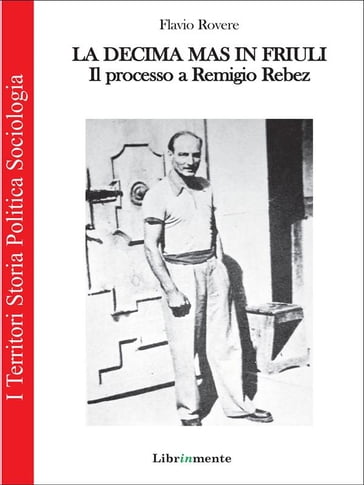 I Territori Storia Politica Sociologia

Flavio Rovere

LA DECIMA MAS IN FRIULI
Il processo a Remigio Rebez

Librinmente